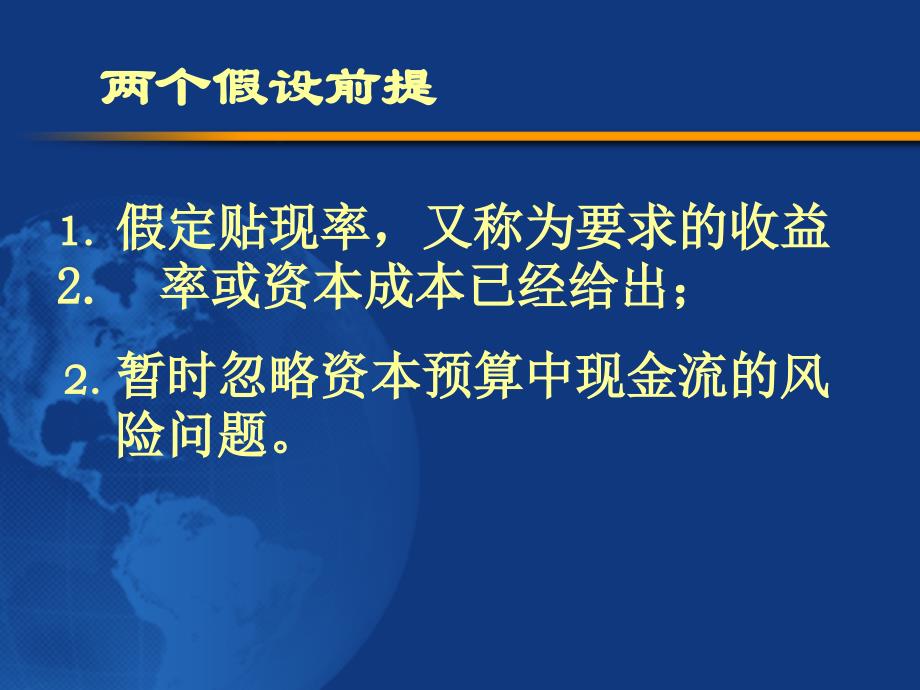 两个假设前提

1. 假定贴现率，又称为要求的收益
2. 率或资本成本已经给出；

2. 暂时忽略资本预算中现金流的风险问题。